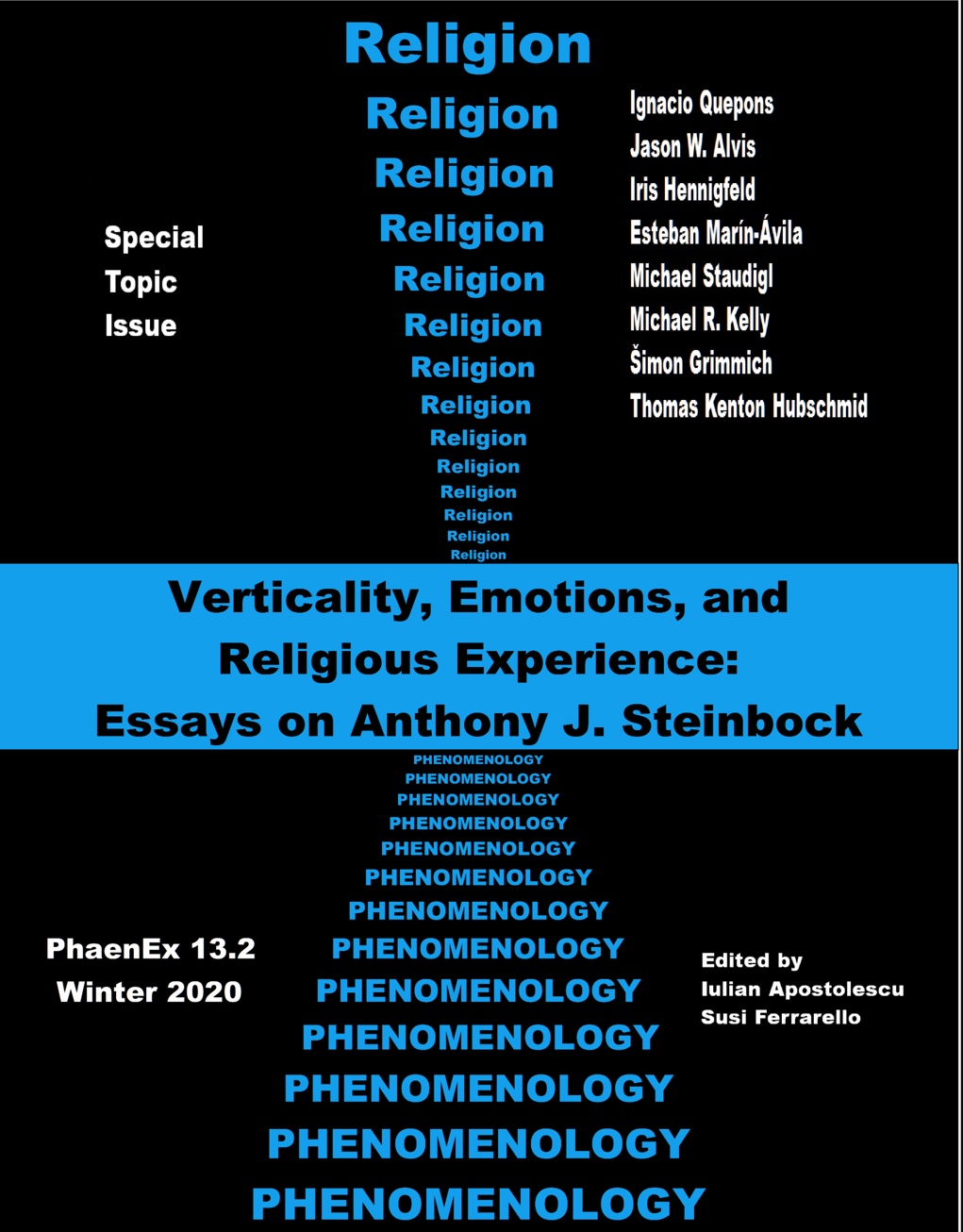 Religion
Religion
Religion
Religion
Religion
Religion
Religion
Religion
Religion
Religion
Religion
Religion
Religion
Religion

Special
Topic
Issue

Ignacio Quepons
Jason W. Alvis
Iris Hennigfeld
Esteban Marín-Ávila
Michael Staudigl
Michael R. Kelly
Šimon Grimmich
Thomas Kenton Hubschmid

Verticality, Emotions, and Religious Experience: Essays on Anthony J. Steinbock

PHENOMENOLOGY
PHENOMENOLOGY
PHENOMENOLOGY
PHENOMENOLOGY
PHENOMENOLOGY
PHENOMENOLOGY
PHENOMENOLOGY
PHENOMENOLOGY
PHENOMENOLOGY
PHENOMENOLOGY
PHENOMENOLOGY
PHENOMENOLOGY
PHENOMENOLOGY

PhaenEx 13.2
Winter 2020

Edited by
Iulian Apostolescu
Susi Ferrarello